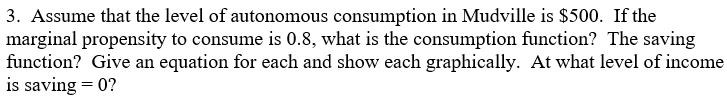 3. Assume that the level of autonomous consumption in Mudville is \$500. If the marginal propensity to consume is 0.8, what is the consumption function? The saving function? Give an equation for each and show each graphically. At what level of income is saving = 0?